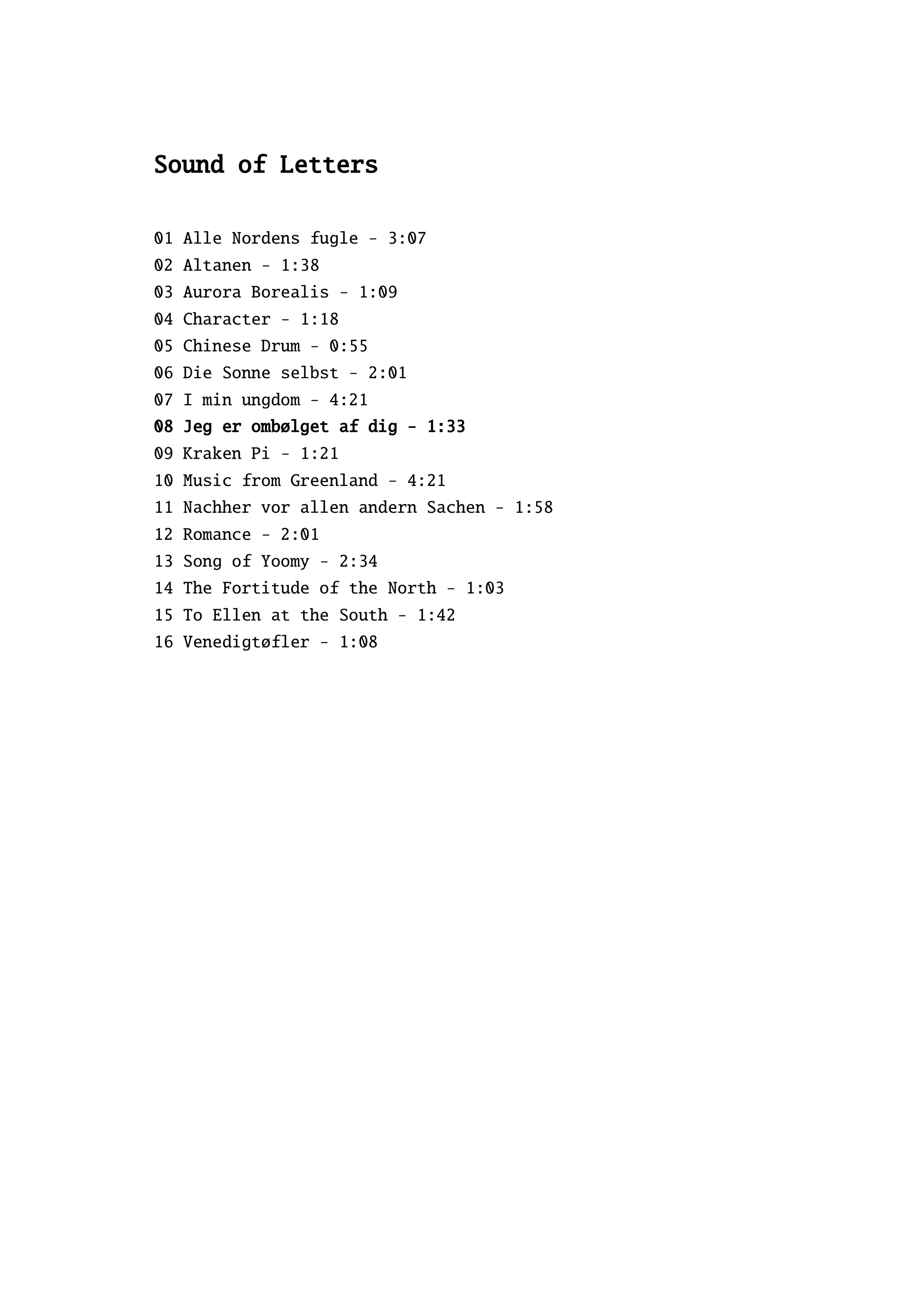 Sound of Letters

01 Alle Nordens fugle - 3:07
02 Altanen - 1:38
03 Aurora Borealis - 1:09
04 Character - 1:18
05 Chinese Drum - 0:55
06 Die Sonne selbst - 2:01
07 I min ungdom - 4:21
08 Jeg er ombølget af dig - 1:33
09 Kraken Pi - 1:21
10 Music from Greenland - 4:21
11 Nachher vor allen andern Sachen - 1:58
12 Romance - 2:01
13 Song of Yoomy - 2:34
14 The Fortitude of the North - 1:03
15 To Ellen at the South - 1:42
16 Venedigtøfler - 1:08